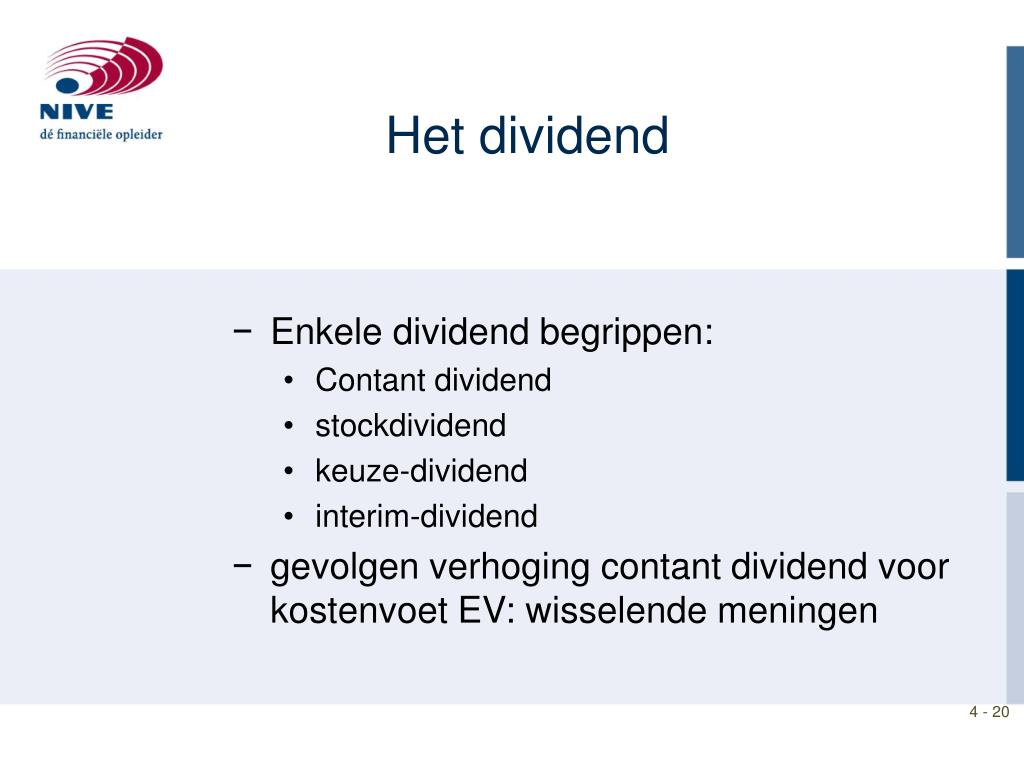 NIVE
dé financiële opleider

Het dividend

− Enkele dividend begrippen:
• Contant dividend
• stockdividend
• keuze-dividend
• interim-dividend
− gevolgen verhoging contant dividend voor kostenvoet EV: wisselende meningen

4 - 20